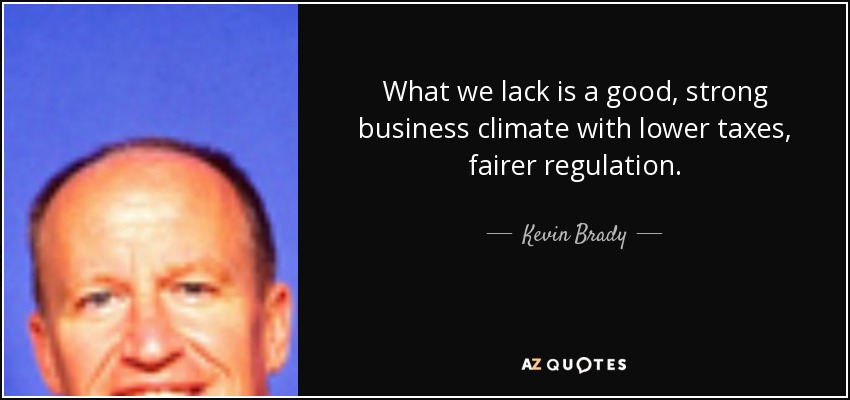 What we lack is a good, strong business climate with lower taxes, fairer regulation.

— Kevin Brady —

AZ QUOTES